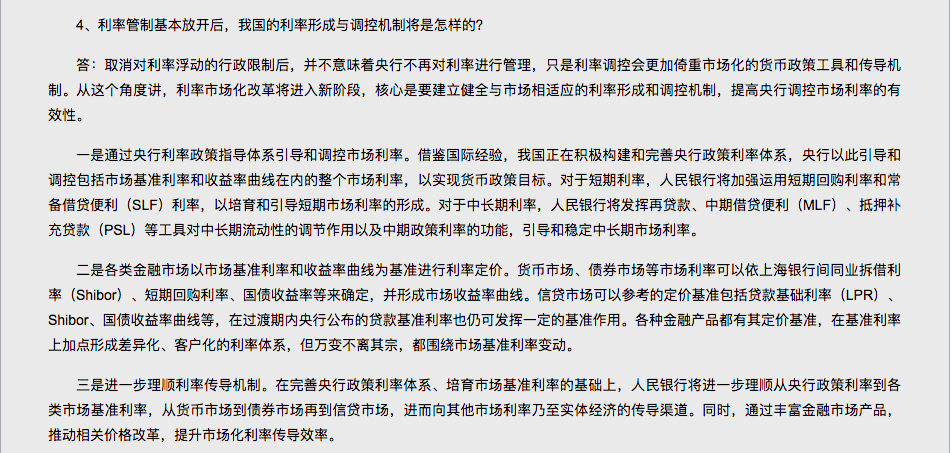 4、利率管制基本放开后，我国的利率形成与调控机制将是怎样的?

答：取消对利率浮动的行政限制后，并不意味着央行不再对利率进行管理，只是利率调控会更加倚重市场化的货币政策工具和传导机制。从这个角度讲，利率市场化改革将进入新阶段，核心是要建立健全与市场相适应的利率形成和调控机制，提高央行调控市场利率的有效性。

一是通过央行利率政策指导体系引导和调控市场利率。借鉴国际经验，我国正在积极构建和完善央行政策利率体系，央行以此引导和调控包括市场基准利率和收益率曲线在内的整个市场利率，以实现货币政策目标。对于短期利率，人民银行将加强运用短期回购利率和常备借贷便利（SLF）利率，以培育和引导短期市场利率的形成。对于中长期利率，人民银行将发挥再贷款、中期借贷便利（MLF）、抵押补充贷款（PSL）等工具对中长期流动性的调节作用以及中期政策利率的功能，引导和稳定中长期市场利率。

二是各类金融市场以市场基准利率和收益率曲线为基准进行利率定价。货币市场、债券市场等市场利率可以依上海银行间同业拆借利率（Shibor）、短期回购利率、国债收益率等来确定，并形成市场收益率曲线。信贷市场可以参考的定价基准包括贷款基础利率（LPR）、Shibor、国债收益率曲线等，在过渡期内央行公布的贷款基准利率也仍可发挥一定的基准作用。各种金融产品都有其定价基准，在基准利率上加点形成差异化、客户化的利率体系，但万变不离其宗，都围绕市场基准利率变动。

三是进一步理顺利率传导机制。在完善央行政策利率体系、培育市场基准利率的基础上，人民银行将进一步理顺从央行政策利率到各类市场基准利率，从货币市场到债券市场再到信贷市场，进而向其他市场利率乃至实体经济的传导渠道。同时，通过丰富金融市场产品，推动相关价格改革，提升市场化利率传导效率。